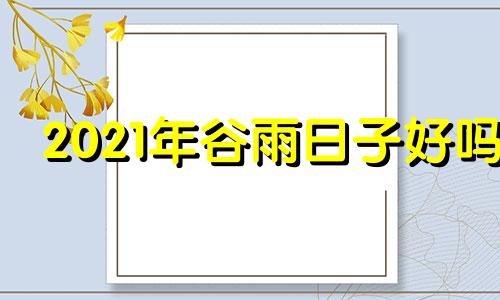 2021年谷雨日子好吗